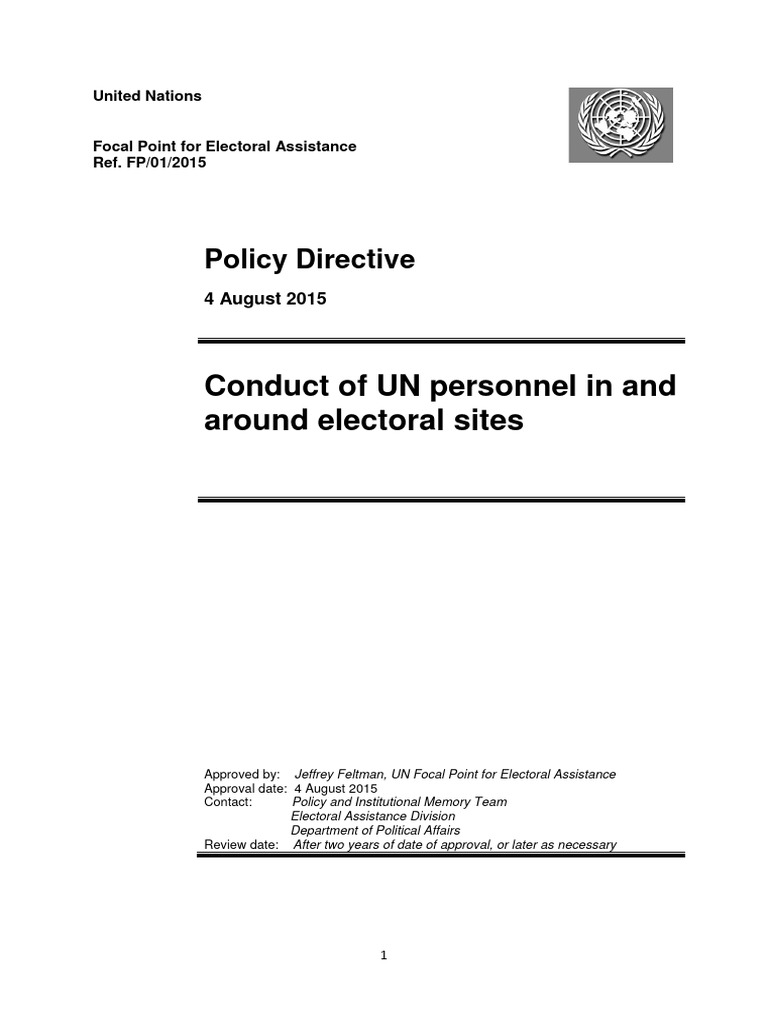 United Nations

Focal Point for Electoral Assistance
Ref. FP/01/2015

Policy Directive

4 August 2015

Conduct of UN personnel in and around electoral sites

Approved by: Jeffrey Feltman, UN Focal Point for Electoral Assistance
Approval date: 4 August 2015
Contact: Policy and Institutional Memory Team
Electoral Assistance Division
Department of Political Affairs
Review date: After two years of date of approval, or later as necessary

1